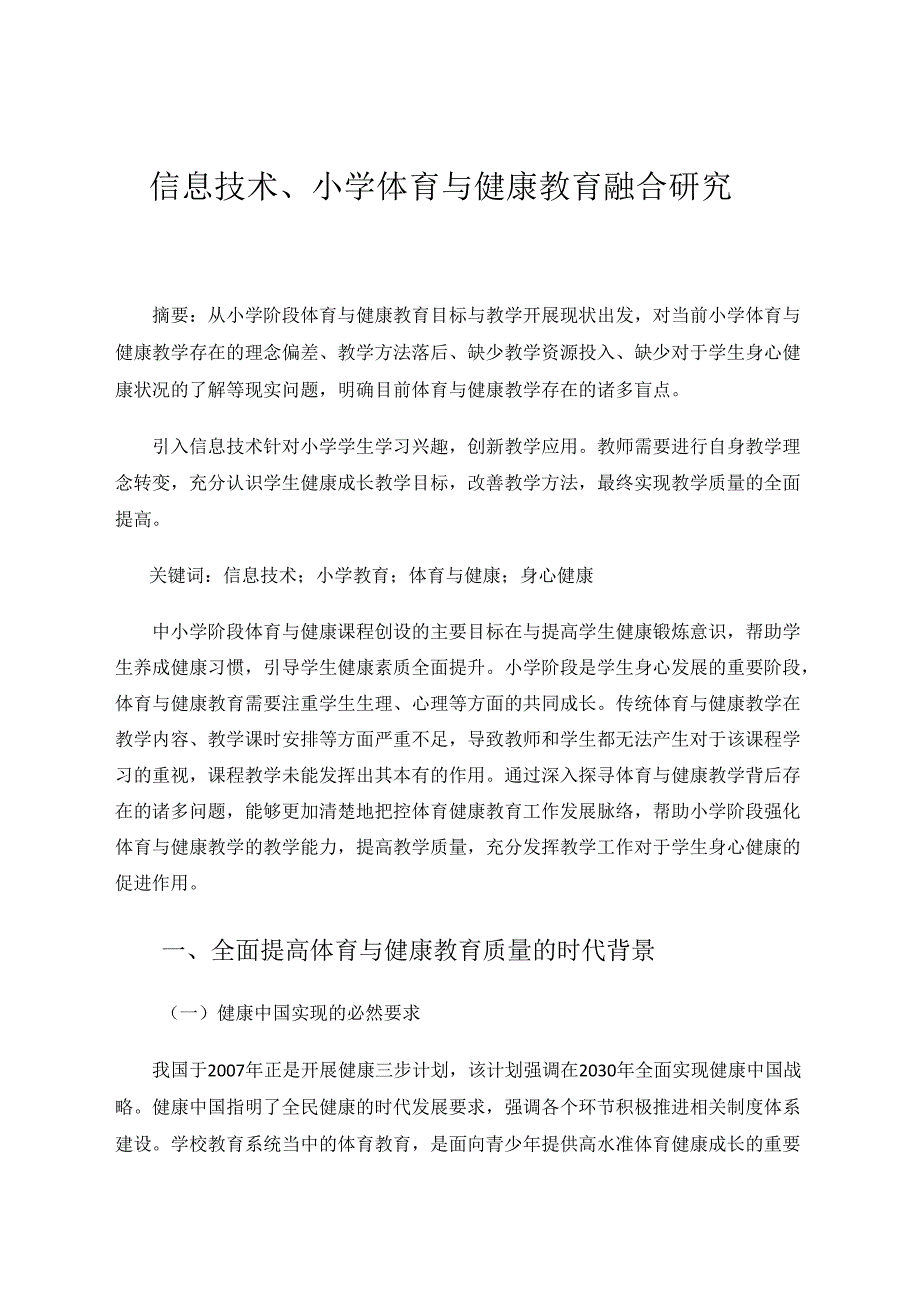 信息技术、小学体育与健康教育融合研究

摘要：从小学阶段体育与健康教育目标与教学开展现状出发，对当前小学体育与健康教学存在的理念偏差、教学方法落后、缺少教学资源投入、缺少对于学生身心健康状况的了解等现实问题，明确目前体育与健康教学存在的诸多盲点。

引入信息技术针对小学学生学习兴趣，创新教学应用。教师需要进行自身教学理念转变，充分认识学生健康成长教学目标，改善教学方法，最终实现教学质量的全面提高。

关键词：信息技术；小学教育；体育与健康；身心健康

中小学阶段体育与健康课程创设的主要目标在与提高学生健康锻炼意识，帮助学生养成健康习惯，引导学生健康素质全面提升。小学阶段是学生身心发展的重要阶段，体育与健康教育需要注重学生生理、心理等方面的共同成长。传统体育与健康教学在教学内容、教学课时安排等方面严重不足，导致教师和学生都无法产生对于该课程学习的重视，课程教学未能发挥出其本有的作用。通过深入探寻体育与健康教学背后存在的诸多问题，能够更加清楚地把控体育健康教育工作发展脉络，帮助小学阶段强化体育与健康教学的教学能力，提高教学质量，充分发挥教学工作对于学生身心健康的促进作用。

一、全面提高体育与健康教育质量的时代背景

（一）健康中国实现的必然要求

我国于2007年正是开展健康三步计划，该计划强调在2030年全面实现健康中国战略。健康中国指明了全民健康的时代发展要求，强调各个环节积极推进相关制度体系建设。学校教育系统当中的体育教育，是面向青少年提供高水准体育健康成长的重要